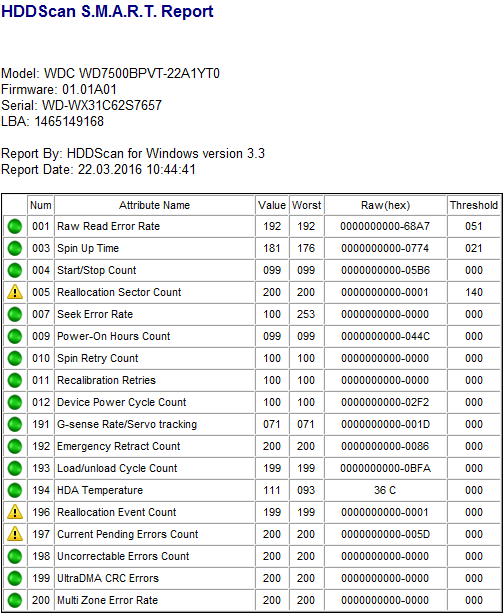 HDDScan S.M.A.R.T. Report

Model: WDC WD7500BPVT-22A1YT0
Firmware: 01.01A01
Serial: WD-WX31C62S7657
LBA: 1465149168

Report By: HDDScan for Windows version 3.3
Report Date: 22.03.2016 10:44:41

| | Num | Attribute Name | Value | Worst | Raw(hex) | Threshold |
|---|---|---|---|---|---|---|
| | 001 | Raw Read Error Rate | 192 | 192 | 0000000000-68A7 | 051 |
| | 003 | Spin Up Time | 181 | 176 | 0000000000-0774 | 021 |
| | 004 | Start/Stop Count | 099 | 099 | 0000000000-05B6 | 000 |
| | 005 | Reallocation Sector Count | 200 | 200 | 0000000000-0001 | 140 |
| | 007 | Seek Error Rate | 100 | 253 | 0000000000-0000 | 000 |
| | 009 | Power-On Hours Count | 099 | 099 | 0000000000-044C | 000 |
| | 010 | Spin Retry Count | 100 | 100 | 0000000000-0000 | 000 |
| | 011 | Recalibration Retries | 100 | 100 | 0000000000-0000 | 000 |
| | 012 | Device Power Cycle Count | 100 | 100 | 0000000000-02F2 | 000 |
| | 191 | G-sense Rate/Servo tracking | 071 | 071 | 0000000000-001D | 000 |
| | 192 | Emergency Retract Count | 200 | 200 | 0000000000-0086 | 000 |
| | 193 | Load/unload Cycle Count | 199 | 199 | 0000000000-0BFA | 000 |
| | 194 | HDA Temperature | 111 | 093 | 36 C | 000 |
| | 196 | Reallocation Event Count | 199 | 199 | 0000000000-0001 | 000 |
| | 197 | Current Pending Errors Count | 200 | 200 | 0000000000-005D | 000 |
| | 198 | Uncorrectable Errors Count | 200 | 200 | 0000000000-0000 | 000 |
| | 199 | UltraDMA CRC Errors | 200 | 200 | 0000000000-0000 | 000 |
| | 200 | Multi Zone Error Rate | 200 | 200 | 0000000000-0000 | 000 |